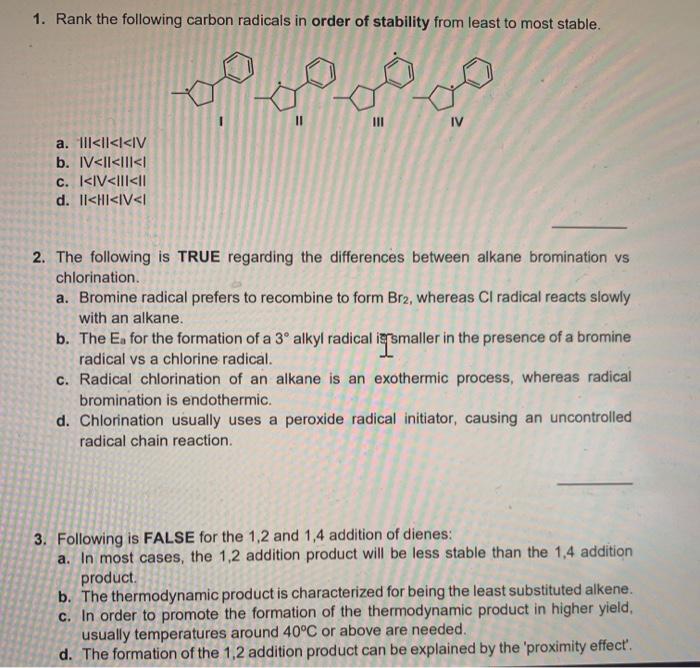 1. Rank the following carbon radicals in order of stability from least to most stable.

I II III IV

a. III<II<I<IV
b. IV<II<III<I
c. I<IV<III<II
d. II<III<IV<I

____

2. The following is TRUE regarding the differences between alkane bromination vs chlorination.
a. Bromine radical prefers to recombine to form $Br_2$, whereas Cl radical reacts slowly with an alkane.
b. The $E_a$ for the formation of a 3° alkyl radical is smaller in the presence of a bromine radical vs a chlorine radical.
c. Radical chlorination of an alkane is an exothermic process, whereas radical bromination is endothermic.
d. Chlorination usually uses a peroxide radical initiator, causing an uncontrolled radical chain reaction.

____

3. Following is FALSE for the 1,2 and 1,4 addition of dienes:
a. In most cases, the 1,2 addition product will be less stable than the 1,4 addition product.
b. The thermodynamic product is characterized for being the least substituted alkene.
c. In order to promote the formation of the thermodynamic product in higher yield, usually temperatures around 40°C or above are needed.
d. The formation of the 1,2 addition product can be explained by the 'proximity effect'.